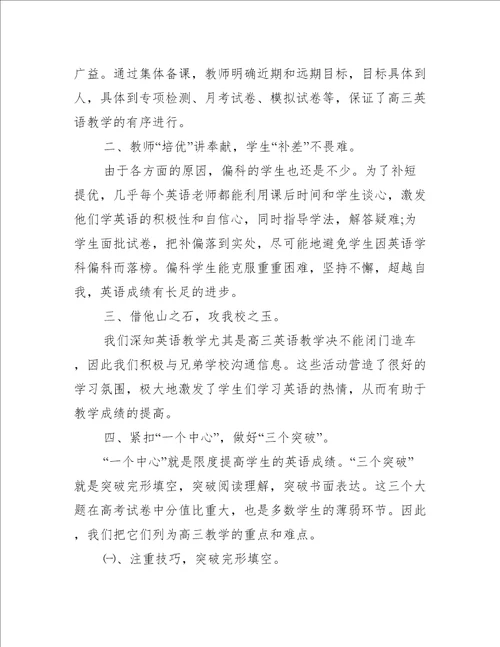 广益。通过集体备课，教师明确近期和远期目标，目标具体到人，具体到专项检测、月考试卷、模拟试卷等，保证了高三英语教学的有序进行。

二、教师“培优”讲奉献，学生“补差”不畏难。

由于各方面的原因，偏科的学生也还是不少。为了补短提优，几乎每个英语老师都能利用课后时间和学生谈心，激发他们学英语的积极性和自信心，同时指导学法，解答疑难;为学生面批试卷，把补偏落到实处，尽可能地避免学生因英语学科偏科而落榜。偏科学生能克服重重困难，坚持不懈，超越自我，英语成绩有长足的进步。

三、借他山之石，攻我校之玉。

我们深知英语教学尤其是高三英语教学决不能闭门造车，因此我们积极与兄弟学校沟通信息。这些活动营造了很好的学习氛围，极大地激发了学生们学习英语的热情，从而有助于教学成绩的提高。

四、紧扣“一个中心”，做好“三个突破”。

“一个中心”就是限度提高学生的英语成绩。“三个突破”就是突破完形填空，突破阅读理解，突破书面表达。这三个大题在高考试卷中分值比重大，也是多数学生的薄弱环节。因此，我们把它们列为高三教学的重点和难点。

㈠、注重技巧，突破完形填空。